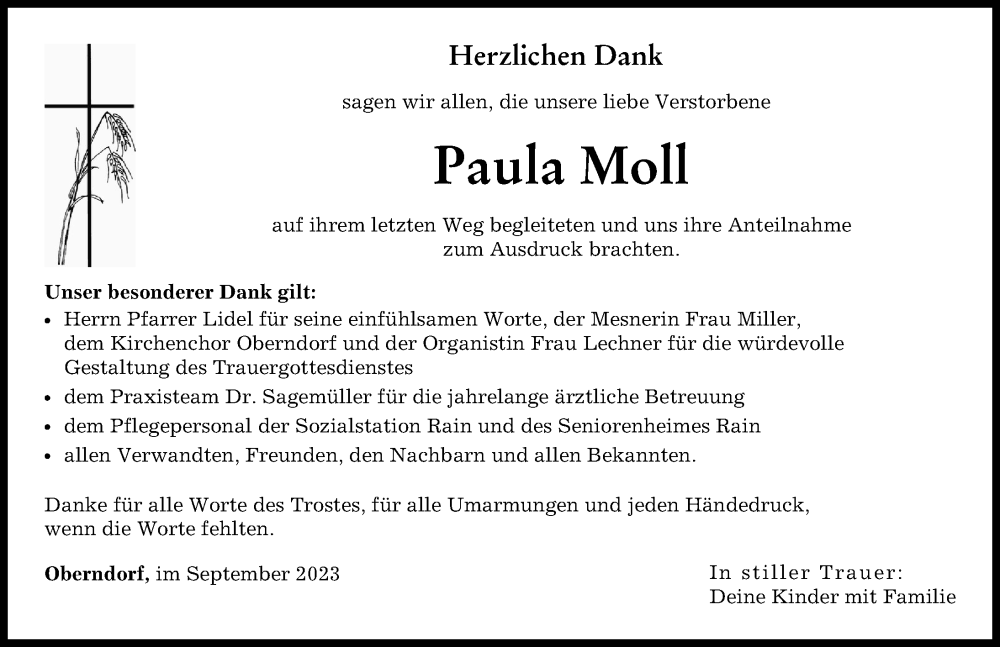 Herzlichen Dank

sagen wir allen, die unsere liebe Verstorbene

Paula Moll

auf ihrem letzten Weg begleiteten und uns ihre Anteilnahme zum Ausdruck brachten.

Unser besonderer Dank gilt:
• Herrn Pfarrer Lidel für seine einfühlsamen Worte, der Mesnerin Frau Miller, dem Kirchenchor Oberndorf und der Organistin Frau Lechner für die würdevolle Gestaltung des Trauergottesdienstes
• dem Praxisteam Dr. Sagemüller für die jahrelange ärztliche Betreuung
• dem Pflegepersonal der Sozialstation Rain und des Seniorenheimes Rain
• allen Verwandten, Freunden, den Nachbarn und allen Bekannten.

Danke für alle Worte des Trostes, für alle Umarmungen und jeden Händedruck, wenn die Worte fehlten.

Oberndorf, im September 2023

In stiller Trauer:
Deine Kinder mit Familie